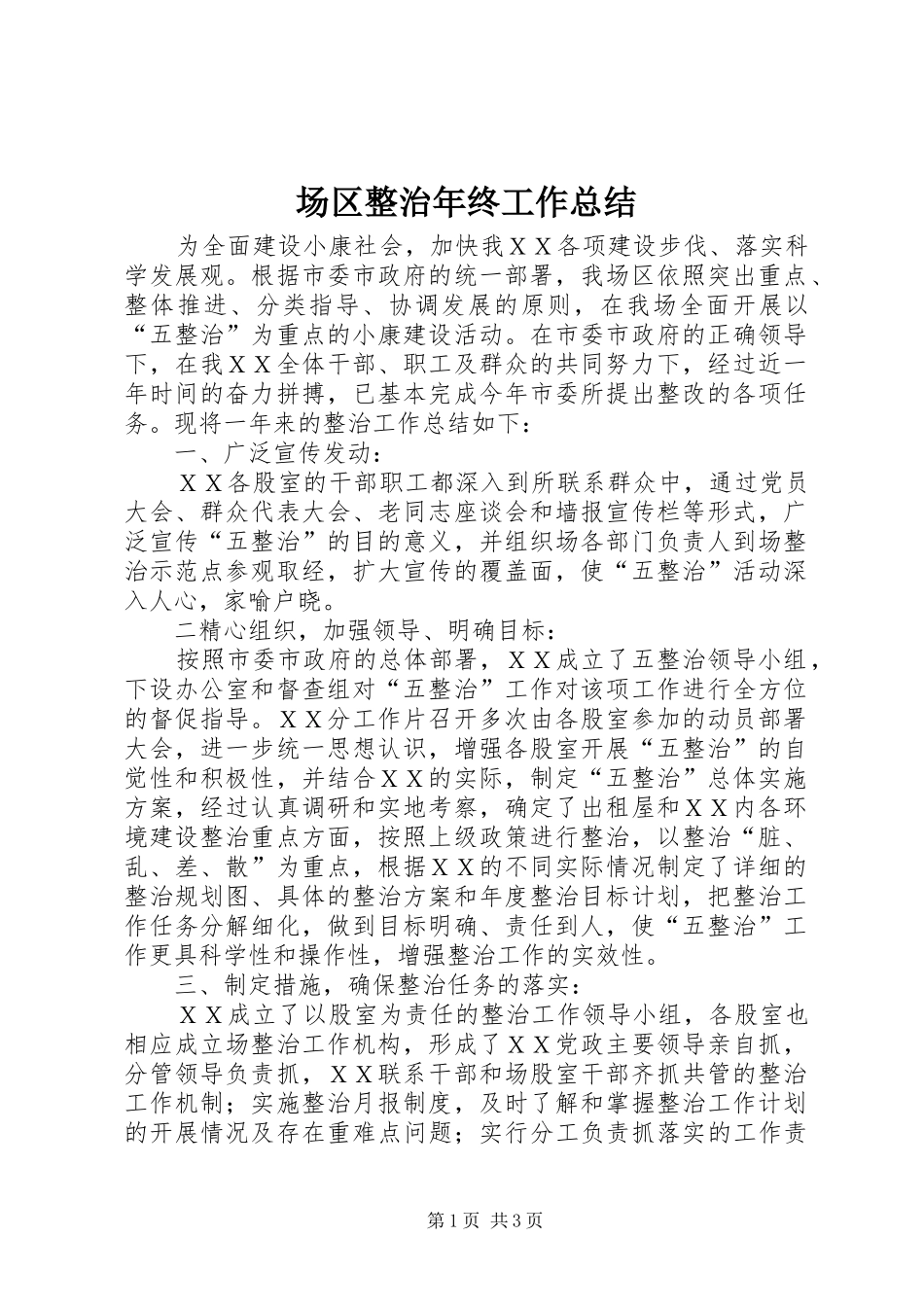 场区整治年终工作总结

为全面建设小康社会，加快我ＸＸ各项建设步伐、落实科学发展观。根据市委市政府的统一部署，我场区依照突出重点、整体推进、分类指导、协调发展的原则，在我场全面开展以“五整治”为重点的小康建设活动。在市委市政府的正确领导下，在我ＸＸ全体干部、职工及群众的共同努力下，经过近一年时间的奋力拼搏，已基本完成今年市委所提出整改的各项任务。现将一年来的整治工作总结如下：

一、广泛宣传发动：

ＸＸ各股室的干部职工都深入到所联系群众中，通过党员大会、群众代表大会、老同志座谈会和墙报宣传栏等形式，广泛宣传“五整治”的目的意义，并组织场各部门负责人到场整治示范点参观取经，扩大宣传的覆盖面，使“五整治”活动深入人心，家喻户晓。

二精心组织，加强领导、明确目标：

按照市委市政府的总体部署，ＸＸ成立了五整治领导小组，下设办公室和督查组对“五整治”工作对该项工作进行全方位的督促指导。ＸＸ分工作片召开多次由各股室参加的动员部署大会，进一步统一思想认识，增强各股室开展“五整治”的自觉性和积极性，并结合ＸＸ的实际，制定“五整治”总体实施方案，经过认真调研和实地考察，确定了出租屋和ＸＸ内各环境建设整治重点方面，按照上级政策进行整治，以整治“脏、乱、差、散”为重点，根据ＸＸ的不同实际情况制定了详细的整治规划图、具体的整治方案和年度整治目标计划，把整治工作任务分解细化，做到目标明确、责任到人，使“五整治”工作更具科学性和操作性，增强整治工作的实效性。

三、制定措施，确保整治任务的落实：

ＸＸ成立了以股室为责任的整治工作领导小组，各股室也相应成立场整治工作机构，形成了ＸＸ党政主要领导亲自抓，分管领导负责抓，ＸＸ联系干部和场股室干部齐抓共管的整治工作机制；实施整治月报制度，及时了解和掌握整治工作计划的开展情况及存在重难点问题；实行分工负责抓落实的工作责

第1页 共3页